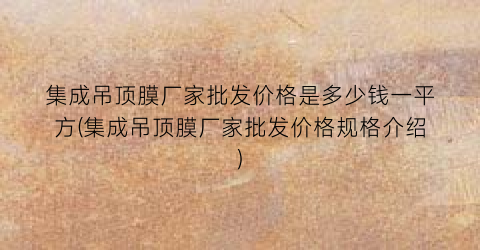 集成吊顶膜厂家批发价格是多少钱一平方(集成吊顶膜厂家批发价格规格介绍)